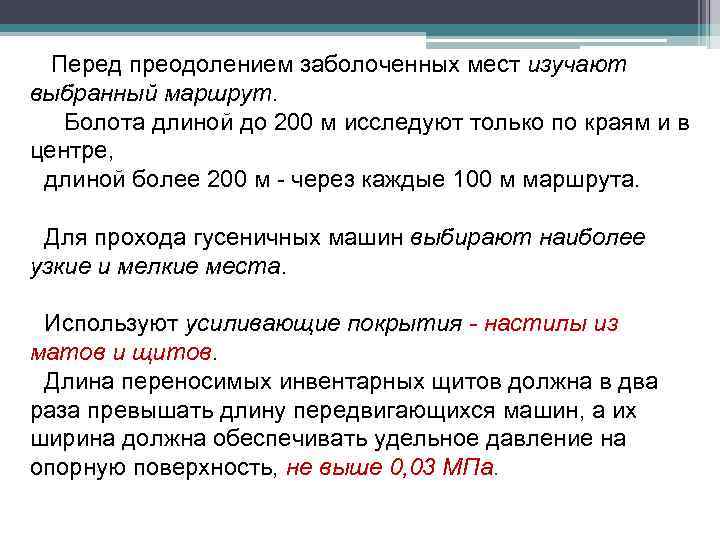 Перед преодолением заболоченных мест изучают выбранный маршрут.
Болота длиной до 200 м исследуют только по краям и в центре,
длиной более 200 м - через каждые 100 м маршрута.

Для прохода гусеничных машин выбирают наиболее узкие и мелкие места.

Используют усиливающие покрытия - настилы из матов и щитов.
Длина переносимых инвентарных щитов должна в два раза превышать длину передвигающихся машин, а их ширина должна обеспечивать удельное давление на опорную поверхность, не выше 0,03 МПа.